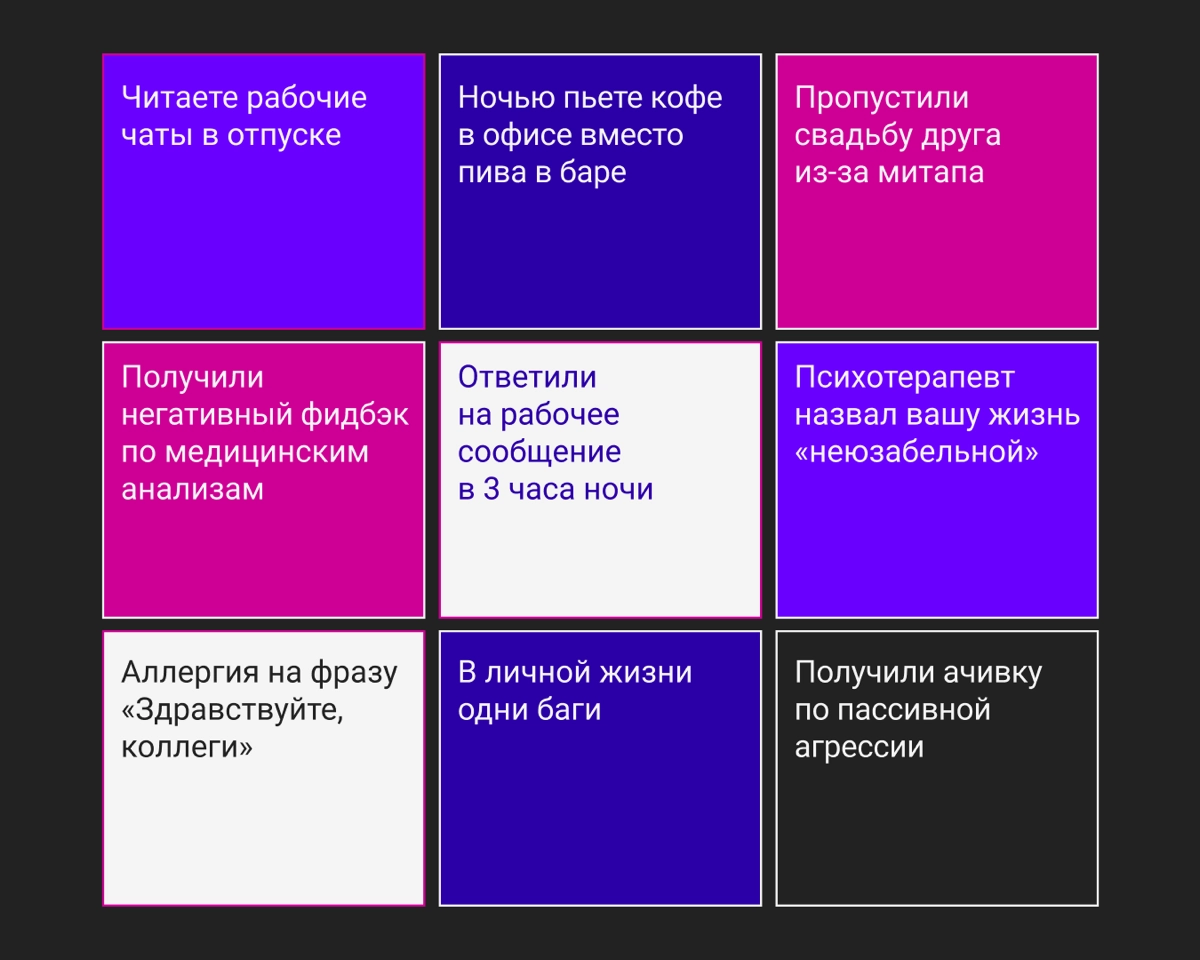 Читаете рабочие чаты в отпуске

Ночью пьете кофе в офисе вместо пива в баре

Пропустили свадьбу друга из-за митапа

Получили негативный фидбэк по медицинским анализам

Ответили на рабочее сообщение в 3 часа ночи

Психотерапевт назвал вашу жизнь «неюзабельной»

Аллергия на фразу «Здравствуйте, коллеги»

В личной жизни одни баги

Получили ачивку по пассивной агрессии